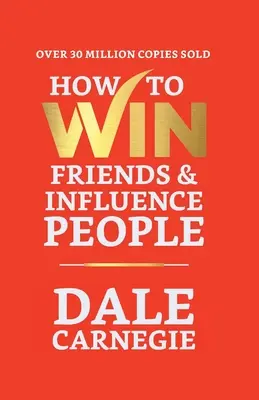 OVER 30 MILLION COPIES SOLD

HOW TO WIN FRIENDS & INFLUENCE PEOPLE

DALE CARNEGIE